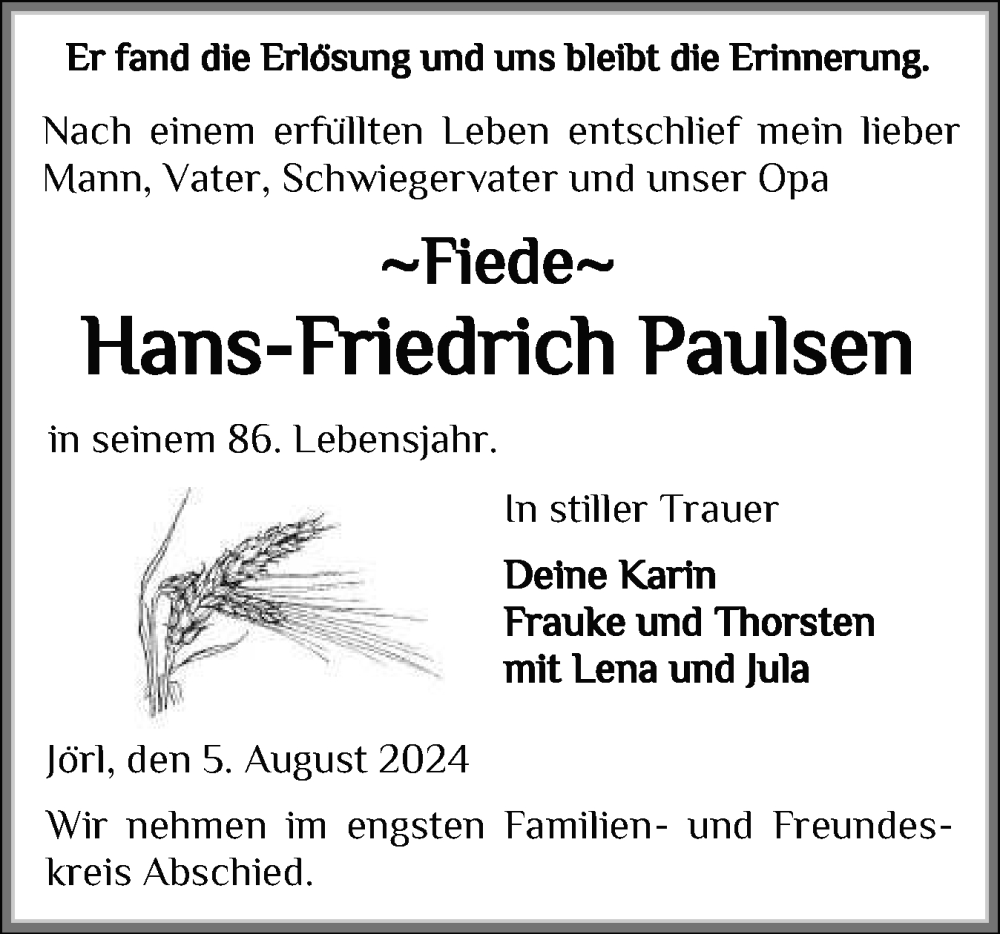 Er fand die Erlösung und uns bleibt die Erinnerung.

Nach einem erfüllten Leben entschlief mein lieber Mann, Vater, Schwiegervater und unser Opa

~Fiede~
Hans-Friedrich Paulsen

in seinem 86. Lebensjahr.

In stiller Trauer

Deine Karin
Frauke und Thorsten
mit Lena und Jula

Jörl, den 5. August 2024

Wir nehmen im engsten Familien- und Freundeskreis Abschied.